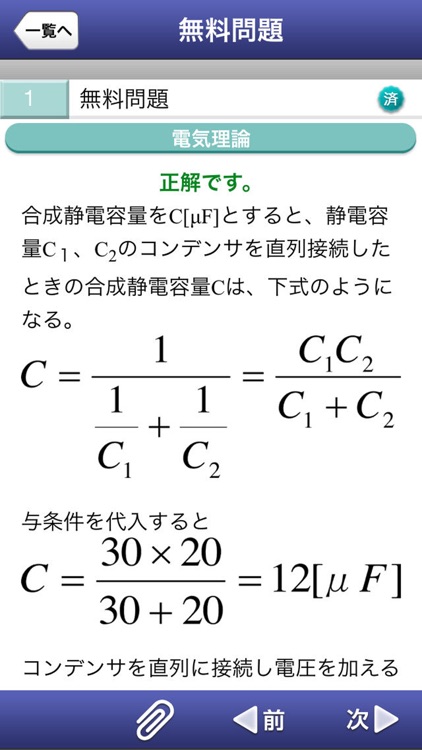 一覧へ

無料問題

1 無料問題 済

電気理論

正解です。

合成静電容量をC[μF]とすると、静電容量$C_1$、$C_2$のコンデンサを直列接続したときの合成静電容量Cは、下式のようになる。

$C = \frac{1}{\frac{1}{C_1} + \frac{1}{C_2}} = \frac{C_1 C_2}{C_1 + C_2}$

与条件を代入すると

$C = \frac{30 \times 20}{30 + 20} = 12[\mu F]$

コンデンサを直列に接続し電圧を加える

前 次